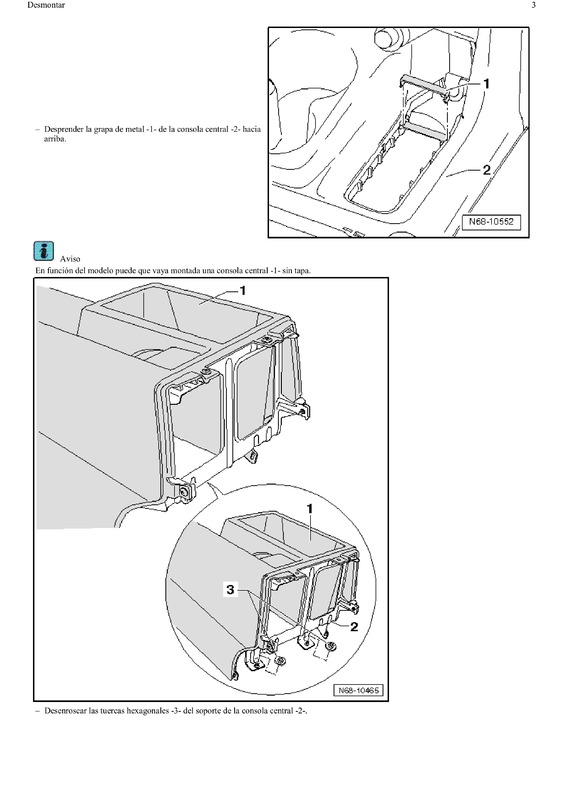 Desmontar

3

– Desprender la grapa de metal -1- de la consola central -2- hacia arriba.

1

2

N68-10552

Aviso

En función del modelo puede que vaya montada una consola central -1- sin tapa.

1

1

3

2

N68-10465

– Desenroscar las tuercas hexagonales -3- del soporte de la consola central -2-.